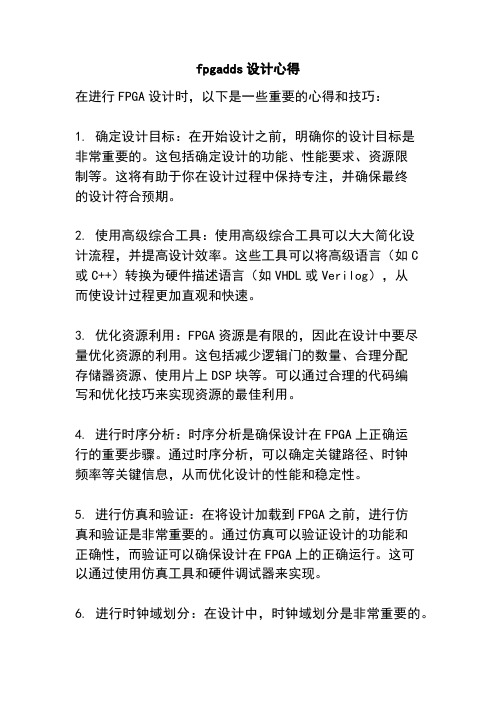 fpgadds 设计心得

在进行 FPGA 设计时，以下是一些重要的心得和技巧：

1. 确定设计目标：在开始设计之前，明确你的设计目标是非常重要的。这包括确定设计的功能、性能要求、资源限制等。这将有助于你在设计过程中保持专注，并确保最终的设计符合预期。

2. 使用高级综合工具：使用高级综合工具可以大大简化设计流程，并提高设计效率。这些工具可以将高级语言（如 C 或 C++）转换为硬件描述语言（如 VHDL 或 Verilog），从而使设计过程更加直观和快速。

3. 优化资源利用：FPGA 资源是有限的，因此在设计中要尽量优化资源的利用。这包括减少逻辑门的数量、合理分配存储器资源、使用片上 DSP 块等。可以通过合理的代码编写和优化技巧来实现资源的最佳利用。

4. 进行时序分析：时序分析是确保设计在 FPGA 上正确运行的重要步骤。通过时序分析，可以确定关键路径、时钟频率等关键信息，从而优化设计的性能和稳定性。

5. 进行仿真和验证：在将设计加载到 FPGA 之前，进行仿真和验证是非常重要的。通过仿真可以验证设计的功能和正确性，而验证可以确保设计在 FPGA 上的正确运行。这可以通过使用仿真工具和硬件调试器来实现。

6. 进行时钟域划分：在设计中，时钟域划分是非常重要的。